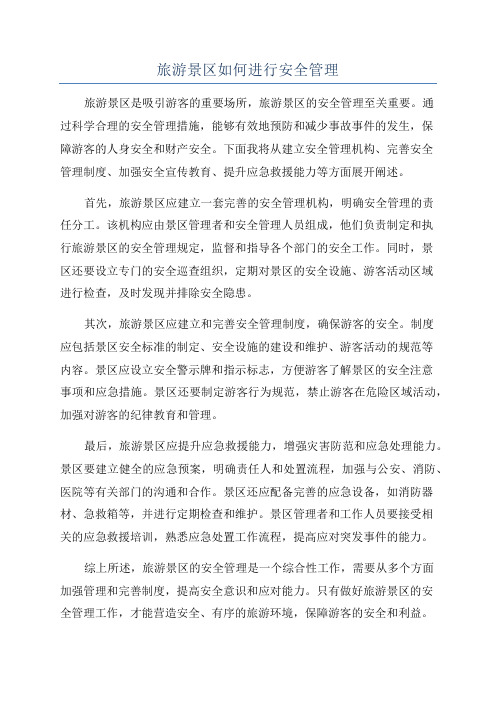 旅游景区如何进行安全管理

旅游景区是吸引游客的重要场所，旅游景区的安全管理至关重要。通过科学合理的安全管理措施，能够有效地预防和减少事故事件的发生，保障游客的人身安全和财产安全。下面我将从建立安全管理机构、完善安全管理制度、加强安全宣传教育、提升应急救援能力等方面展开阐述。

首先，旅游景区应建立一套完善的安全管理机构，明确安全管理的责任分工。该机构应由景区管理者和安全管理人员组成，他们负责制定和执行旅游景区的安全管理规定，监督和指导各个部门的安全工作。同时，景区还要设立专门的安全巡查组织，定期对景区的安全设施、游客活动区域进行检查，及时发现并排除安全隐患。

其次，旅游景区应建立和完善安全管理制度，确保游客的安全。制度应包括景区安全标准的制定、安全设施的建设和维护、游客活动的规范等内容。景区应设立安全警示牌和指示标志，方便游客了解景区的安全注意事项和应急措施。景区还要制定游客行为规范，禁止游客在危险区域活动，加强对游客的纪律教育和管理。

最后，旅游景区应提升应急救援能力，增强灾害防范和应急处理能力。景区要建立健全的应急预案，明确责任人和处置流程，加强与公安、消防、医院等有关部门的沟通和合作。景区还应配备完善的应急设备，如消防器材、急救箱等，并进行定期检查和维护。景区管理者和工作人员要接受相关的应急救援培训，熟悉应急处置工作流程，提高应对突发事件的能力。

综上所述，旅游景区的安全管理是一个综合性工作，需要从多个方面加强管理和完善制度，提高安全意识和应对能力。只有做好旅游景区的安全管理工作，才能营造安全、有序的旅游环境，保障游客的安全和利益。